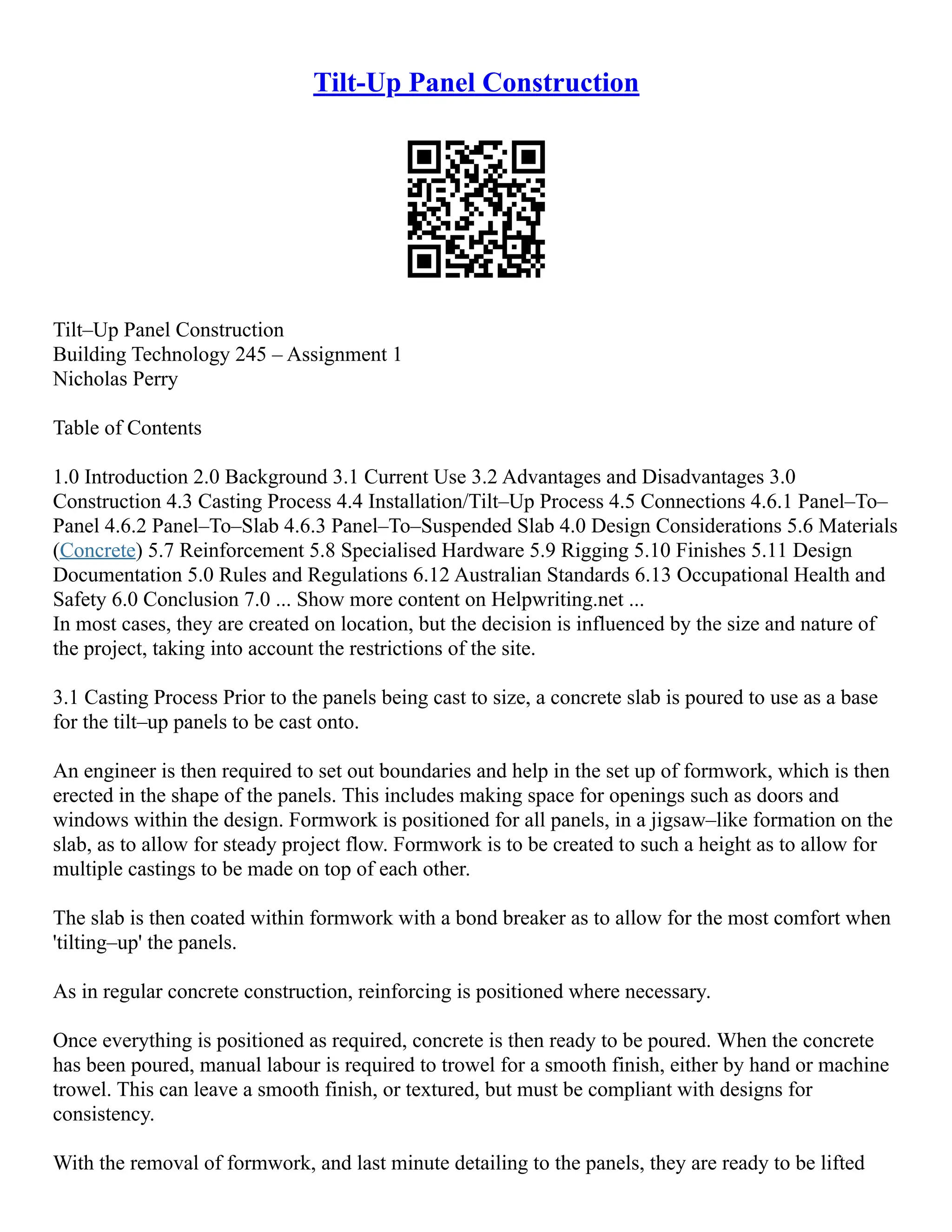 Tilt-Up Panel Construction

Tilt–Up Panel Construction
Building Technology 245 – Assignment 1
Nicholas Perry

Table of Contents

1.0 Introduction 2.0 Background 3.1 Current Use 3.2 Advantages and Disadvantages 3.0 Construction 4.3 Casting Process 4.4 Installation/Tilt–Up Process 4.5 Connections 4.6.1 Panel–To–Panel 4.6.2 Panel–To–Slab 4.6.3 Panel–To–Suspended Slab 4.0 Design Considerations 5.6 Materials (Concrete) 5.7 Reinforcement 5.8 Specialised Hardware 5.9 Rigging 5.10 Finishes 5.11 Design Documentation 5.0 Rules and Regulations 6.12 Australian Standards 6.13 Occupational Health and Safety 6.0 Conclusion 7.0 ... Show more content on Helpwriting.net ...
In most cases, they are created on location, but the decision is influenced by the size and nature of the project, taking into account the restrictions of the site.

3.1 Casting Process Prior to the panels being cast to size, a concrete slab is poured to use as a base for the tilt–up panels to be cast onto.

An engineer is then required to set out boundaries and help in the set up of formwork, which is then erected in the shape of the panels. This includes making space for openings such as doors and windows within the design. Formwork is positioned for all panels, in a jigsaw–like formation on the slab, as to allow for steady project flow. Formwork is to be created to such a height as to allow for multiple castings to be made on top of each other.

The slab is then coated within formwork with a bond breaker as to allow for the most comfort when 'tilting–up' the panels.

As in regular concrete construction, reinforcing is positioned where necessary.

Once everything is positioned as required, concrete is then ready to be poured. When the concrete has been poured, manual labour is required to trowel for a smooth finish, either by hand or machine trowel. This can leave a smooth finish, or textured, but must be compliant with designs for consistency.

With the removal of formwork, and last minute detailing to the panels, they are ready to be lifted